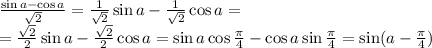 $\frac{\sin a-\cos a}{\sqrt{2}}=\frac{1}{\sqrt{2}}\sin a-\frac{1}{\sqrt{2}}\cos a=$

$=\frac{\sqrt{2}}{2}\sin a-\frac{\sqrt{2}}{2}\cos a=\sin a\cos\frac{\pi}{4}-\cos a\sin\frac{\pi}{4}=\sin(a-\frac{\pi}{4})$